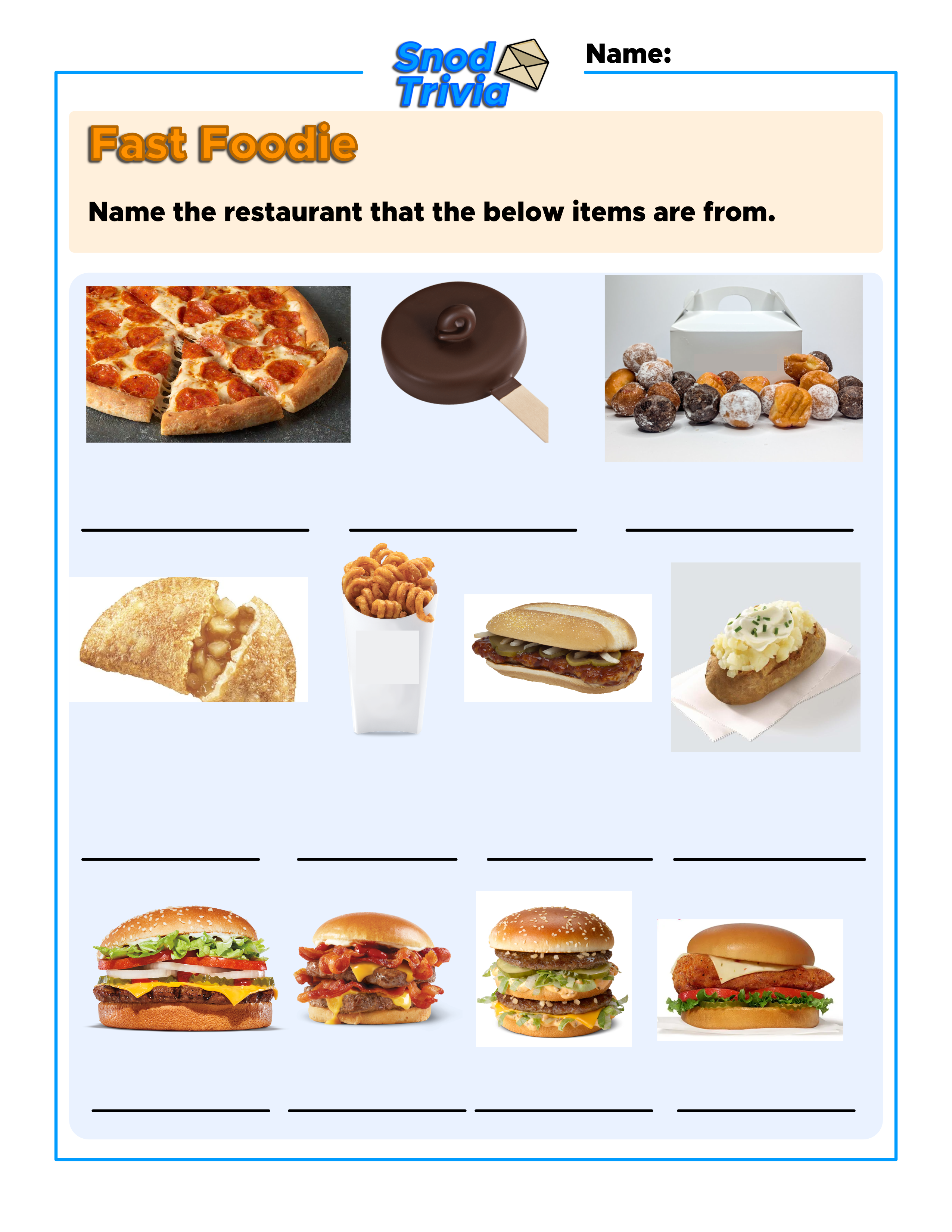 Snod Trivia

Name:

Fast Foodie

Name the restaurant that the below items are from.